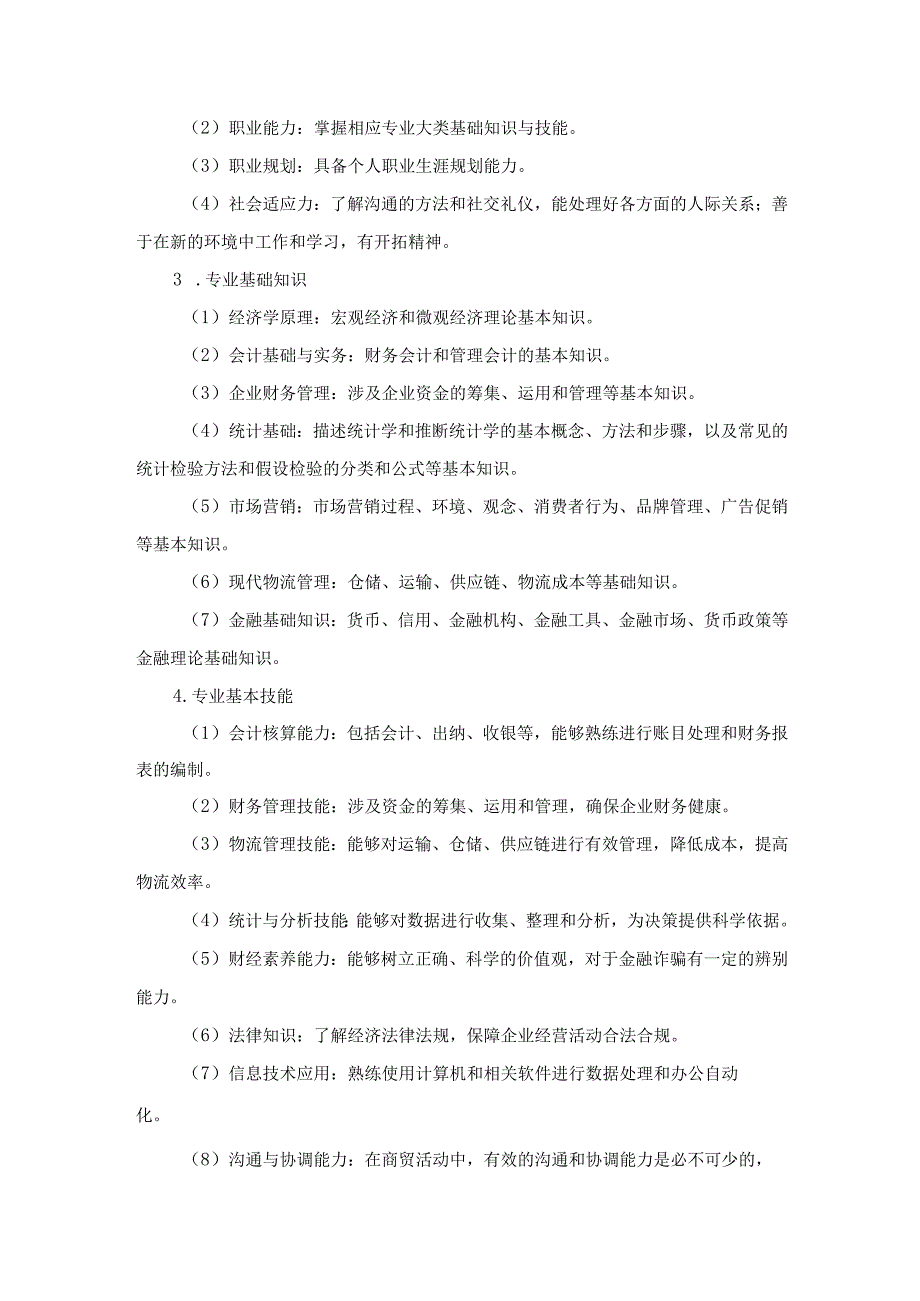 （2）职业能力：掌握相应专业大类基础知识与技能。

（3）职业规划：具备个人职业生涯规划能力。

（4）社会适应力：了解沟通的方法和社交礼仪，能处理好各方面的人际关系；善于在新的环境中工作和学习，有开拓精神。

3 .专业基础知识

（1）经济学原理：宏观经济和微观经济理论基本知识。

（2）会计基础与实务：财务会计和管理会计的基本知识。

（3）企业财务管理：涉及企业资金的筹集、运用和管理等基本知识。

（4）统计基础：描述统计学和推断统计学的基本概念、方法和步骤，以及常见的统计检验方法和假设检验的分类和公式等基本知识。

（5）市场营销：市场营销过程、环境、观念、消费者行为、品牌管理、广告促销等基本知识。

（6）现代物流管理：仓储、运输、供应链、物流成本等基础知识。

（7）金融基础知识：货币、信用、金融机构、金融工具、金融市场、货币政策等金融理论基础知识。

4.专业基本技能

（1）会计核算能力：包括会计、出纳、收银等，能够熟练进行账目处理和财务报表的编制。

（2）财务管理技能：涉及资金的筹集、运用和管理，确保企业财务健康。

（3）物流管理技能：能够对运输、仓储、供应链进行有效管理，降低成本，提高物流效率。

（4）统计与分析技能 能够对数据进行收集、整理和分析，为决策提供科学依据。

（5）财经素养能力：能够树立正确、科学的价值观，对于金融诈骗有一定的辨别能力。

（6）法律知识：了解经济法律法规，保障企业经营活动合法合规。

（7）信息技术应用：熟练使用计算机和相关软件进行数据处理和办公自动化。

（8）沟通与协调能力：在商贸活动中，有效的沟通和协调能力是必不可少的，